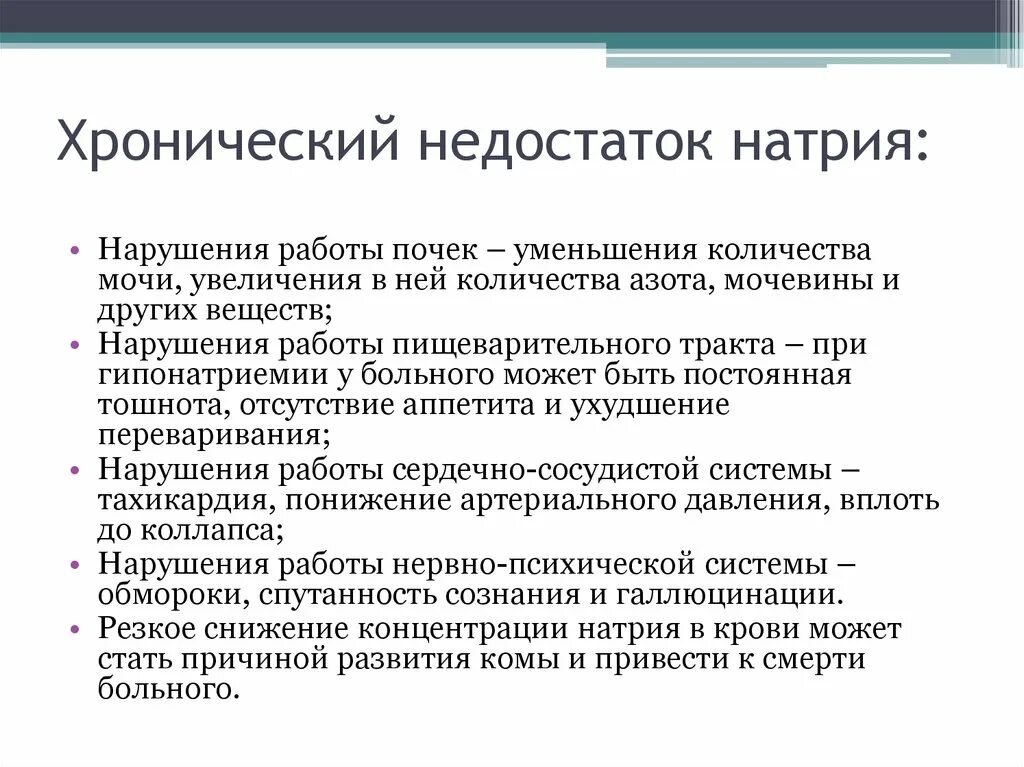 Хронический недостаток натрия:

• Нарушения работы почек – уменьшения количества мочи, увеличения в ней количества азота, мочевины и других веществ;
• Нарушения работы пищеварительного тракта – при гипонатриемии у больного может быть постоянная тошнота, отсутствие аппетита и ухудшение переваривания;
• Нарушения работы сердечно-сосудистой системы – тахикардия, понижение артериального давления, вплоть до коллапса;
• Нарушения работы нервно-психической системы – обмороки, спутанность сознания и галлюцинации.
• Резкое снижение концентрации натрия в крови может стать причиной развития комы и привести к смерти больного.